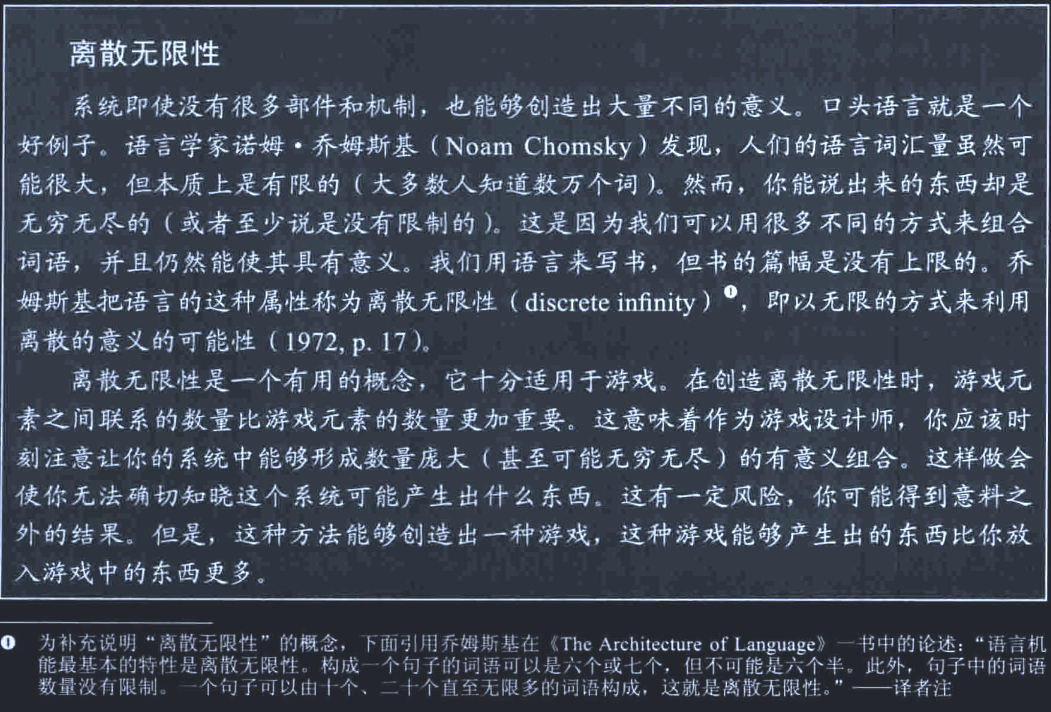 离散无限性

系统即使没有很多部件和机制，也能够创造出大量不同的意义。口头语言就是一个好例子。语言学家诺姆·乔姆斯基（Noam Chomsky）发现，人们的语言词汇量虽然可能很大，但本质上是有限的（大多数人知道数万个词）。然而，你能说出来的东西却是无穷无尽的（或者至少说是没有限制的）。这是因为我们可以用很多不同的方式来组合词语，并且仍然能使其具有意义。我们用语言来写书，但书的篇幅是没有上限的。乔姆斯基把语言的这种属性称为离散无限性（discrete infinity）❶，即以无限的方式来利用离散的意义的可能性（1972, p. 17）。

离散无限性是一个有用的概念，它十分适用于游戏。在创造离散无限性时，游戏元素之间联系的数量比游戏元素的数量更加重要。这意味着作为游戏设计师，你应该时刻注意让你的系统中能够形成数量庞大（甚至可能无穷无尽）的有意义组合。这样做会使你无法确切知晓这个系统可能产生出什么东西。这有一定风险，你可能得到意料之外的结果。但是，这种方法能够创造出一种游戏，这种游戏能够产生出的东西比你放入游戏中的东西更多。

❶ 为补充说明“离散无限性”的概念，下面引用乔姆斯基在《The Architecture of Language》一书中的论述：“语言机能最基本的特性是离散无限性。构成一个句子的词语可以是六个或七个，但不可能是六个半。此外，句子中的词语数量没有限制。一个句子可以由十个、二十个直至无限多的词语构成，这就是离散无限性。”——译者注